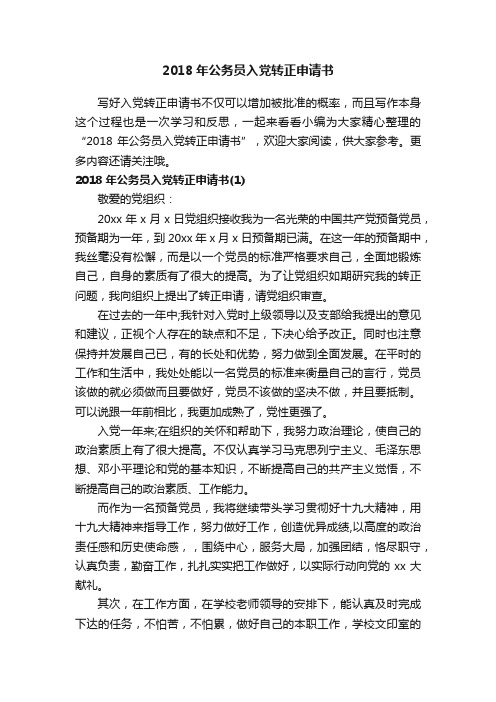 2018 年公务员入党转正申请书

写好入党转正申请书不仅可以增加被批准的概率，而且写作本身这个过程也是一次学习和反思，一起来看看小编为大家精心整理的“2018 年公务员入党转正申请书”，欢迎大家阅读，供大家参考。更多内容还请关注哦。

2018 年公务员入党转正申请书(1)

敬爱的党组织：

20xx 年 x 月 x 日党组织接收我为一名光荣的中国共产党预备党员，预备期为一年，到 20xx 年 x 月 x 日预备期已满。在这一年的预备期中，我丝毫没有松懈，而是以一个党员的标准严格要求自己，全面地锻炼自己，自身的素质有了很大的提高。为了让党组织如期研究我的转正问题，我向组织上提出了转正申请，请党组织审查。

在过去的一年中;我针对入党时上级领导以及支部给我提出的意见和建议，正视个人存在的缺点和不足，下决心给予改正。同时也注意保持并发展自己已，有的长处和优势，努力做到全面发展。在平时的工作和生活中，我处处能以一名党员的标准来衡量自己的言行，党员该做的就必须做而且要做好，党员不该做的坚决不做，并且要抵制。可以说跟一年前相比，我更加成熟了，党性更强了。

入党一年来;在组织的关怀和帮助下，我努力政治理论，使自己的政治素质上有了很大提高。不仅认真学习马克思列宁主义、毛泽东思想、邓小平理论和党的基本知识，不断提高自己的共产主义觉悟，不断提高自己的政治素质、工作能力。

而作为一名预备党员，我将继续带头学习贯彻好十九大精神，用十九大精神来指导工作，努力做好工作，创造优异成绩,以高度的政治责任感和历史使命感，，围绕中心，服务大局，加强团结，恪尽职守，认真负责，勤奋工作，扎扎实实把工作做好，以实际行动向党的 xx 大献礼。

其次，在工作方面，在学校老师领导的安排下，能认真及时完成下达的任务，不怕苦，不怕累，做好自己的本职工作，学校文印室的